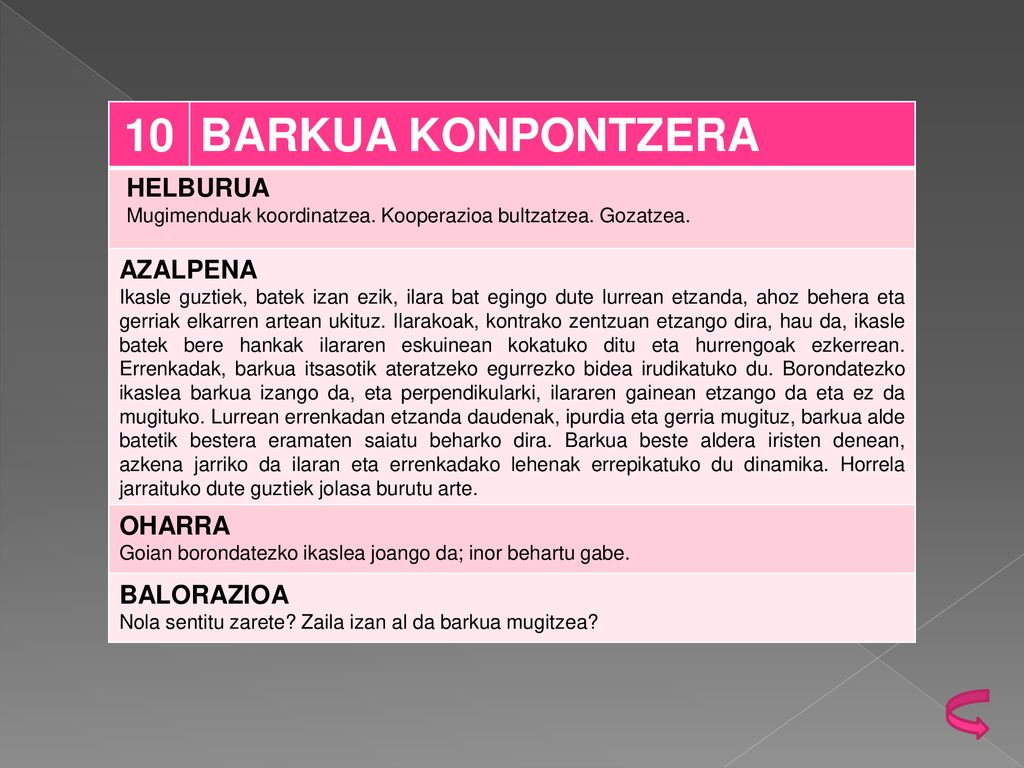 | 10 | BARKUA KONPONTZERA |
|---|---|

HELBURUA
Mugimenduak koordinatzea. Kooperazioa bultzatzea. Gozatzea.

AZALPENA
Ikasle guztiek, batek izan ezik, ilara bat egingo dute lurrean etzanda, ahoz behera eta gerriak elkarren artean ukituz. Ilarakoak, kontrako zentzuan etzango dira, hau da, ikasle batek bere hankak ilararen eskuinean kokatuko ditu eta hurrengoak ezkerrean. Errenkadak, barkua itsasotik ateratzeko egurrezko bidea irudikatuko du. Borondatezko ikaslea barkua izango da, eta perpendikularki, ilararen gainean etzango da eta ez da mugituko. Lurrean errenkadan etzanda daudenak, ipurdia eta gerria mugituz, barkua alde batetik bestera eramaten saiatu beharko dira. Barkua beste aldera iristen denean, azkena jarriko da ilaran eta errenkadako lehenak errepikatuko du dinamika. Horrela jarraituko dute guztiek jolasa burutu arte.

OHARRA
Goian borondatezko ikaslea joango da; inor behartu gabe.

BALORAZIOA
Nola sentitu zarete? Zaila izan al da barkua mugitzea?